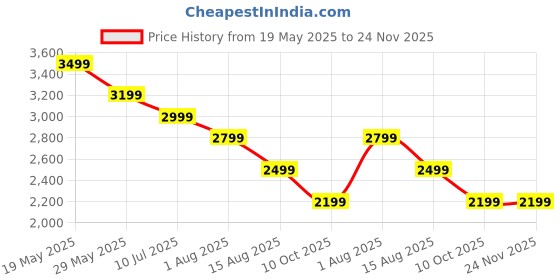 CheapestInIndia.com

Price History from 19 May 2025 to 24 Nov 2025

3,600
3,400
3,200
3,000
2,800
2,600
2,400
2,200
2,000

3499
3199
2999
2799
2499
2199
2799
2499
2199
2199

19 May 2025
29 May 2025
10 Jul 2025
1 Aug 2025
15 Aug 2025
10 Oct 2025
1 Aug 2025
15 Aug 2025
10 Oct 2025
24 Nov 2025